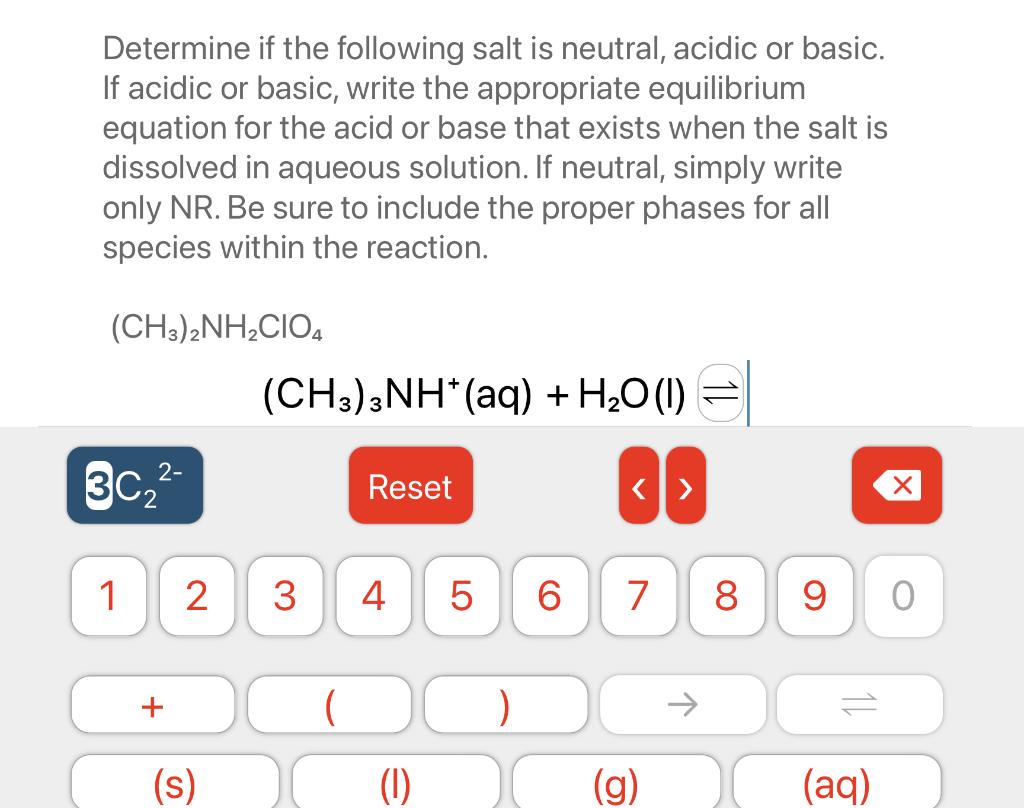 Determine if the following salt is neutral, acidic or basic. If acidic or basic, write the appropriate equilibrium equation for the acid or base that exists when the salt is dissolved in aqueous solution. If neutral, simply write only NR. Be sure to include the proper phases for all species within the reaction.

$(CH_3)_2NH_2ClO_4$

$(CH_3)_3NH^+(aq) + H_2O(l) \rightleftharpoons$

$3C_2^{2-}$

Reset

< >

1 2 3 4 5 6 7 8 9 0

+ ( ) $\rightarrow$ $\rightleftharpoons$

(s) (l) (g) (aq)